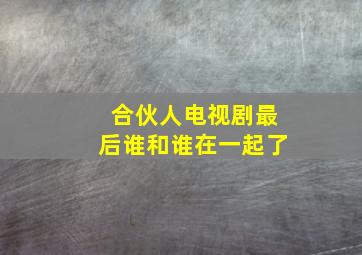 合伙人电视剧最后谁和谁在一起了